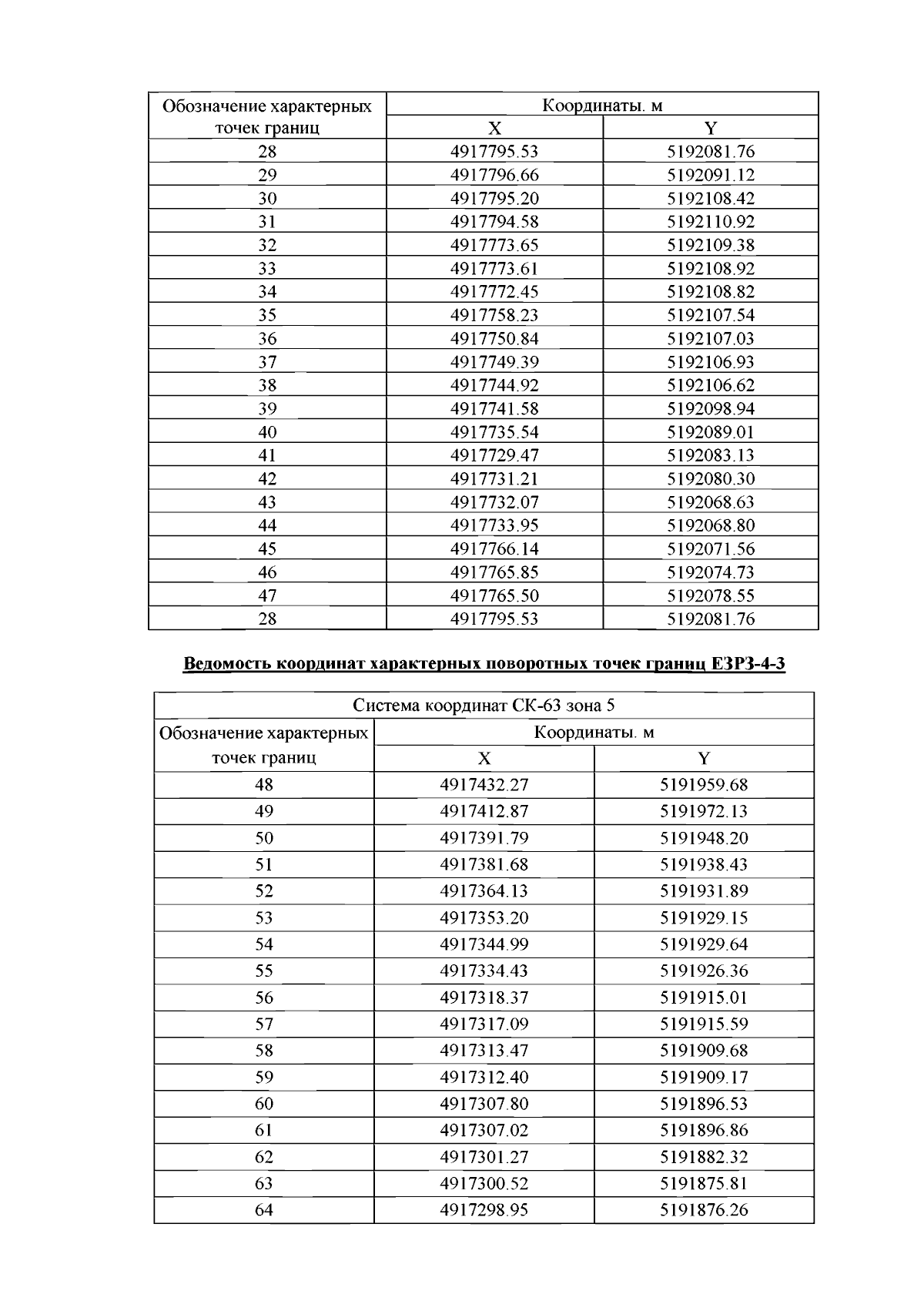 | Обозначение характерных точек границ | Координаты. м | |
|---|---|---|
| | X | Y |
| 28 | 4917795.53 | 5192081.76 |
| 29 | 4917796.66 | 5192091.12 |
| 30 | 4917795.20 | 5192108.42 |
| 31 | 4917794.58 | 5192110.92 |
| 32 | 4917773.65 | 5192109.38 |
| 33 | 4917773.61 | 5192108.92 |
| 34 | 4917772.45 | 5192108.82 |
| 35 | 4917758.23 | 5192107.54 |
| 36 | 4917750.84 | 5192107.03 |
| 37 | 4917749.39 | 5192106.93 |
| 38 | 4917744.92 | 5192106.62 |
| 39 | 4917741.58 | 5192098.94 |
| 40 | 4917735.54 | 5192089.01 |
| 41 | 4917729.47 | 5192083.13 |
| 42 | 4917731.21 | 5192080.30 |
| 43 | 4917732.07 | 5192068.63 |
| 44 | 4917733.95 | 5192068.80 |
| 45 | 4917766.14 | 5192071.56 |
| 46 | 4917765.85 | 5192074.73 |
| 47 | 4917765.50 | 5192078.55 |
| 28 | 4917795.53 | 5192081.76 |

Ведомость координат характерных поворотных точек границ ЕЗРЗ-4-3

| Система координат СК-63 зона 5 | | |
|---|---|---|
| Обозначение характерных точек границ | Координаты. м | |
| | X | Y |
| 48 | 4917432.27 | 5191959.68 |
| 49 | 4917412.87 | 5191972.13 |
| 50 | 4917391.79 | 5191948.20 |
| 51 | 4917381.68 | 5191938.43 |
| 52 | 4917364.13 | 5191931.89 |
| 53 | 4917353.20 | 5191929.15 |
| 54 | 4917344.99 | 5191929.64 |
| 55 | 4917334.43 | 5191926.36 |
| 56 | 4917318.37 | 5191915.01 |
| 57 | 4917317.09 | 5191915.59 |
| 58 | 4917313.47 | 5191909.68 |
| 59 | 4917312.40 | 5191909.17 |
| 60 | 4917307.80 | 5191896.53 |
| 61 | 4917307.02 | 5191896.86 |
| 62 | 4917301.27 | 5191882.32 |
| 63 | 4917300.52 | 5191875.81 |
| 64 | 4917298.95 | 5191876.26 |